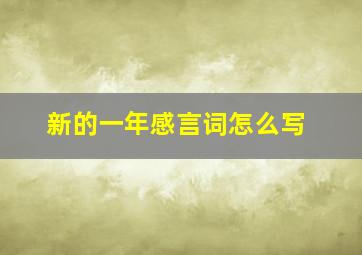 新的一年感言词怎么写